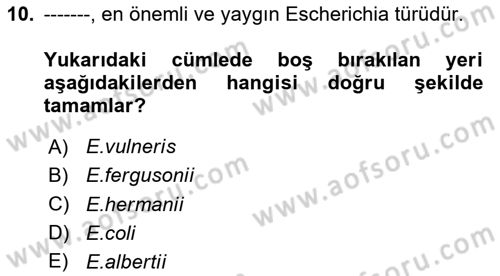 10. -------, en önemli ve yaygın Escherichia türüdür.

Yukarıdaki cümlede boş bırakılan yeri aşağıdakilerden hangisi doğru şekilde tamamlar?

A) E.vulneris
B) E.fergusonii
C) E.hermanii
D) E.coli
E) E.albertii

www.aofsoru.com